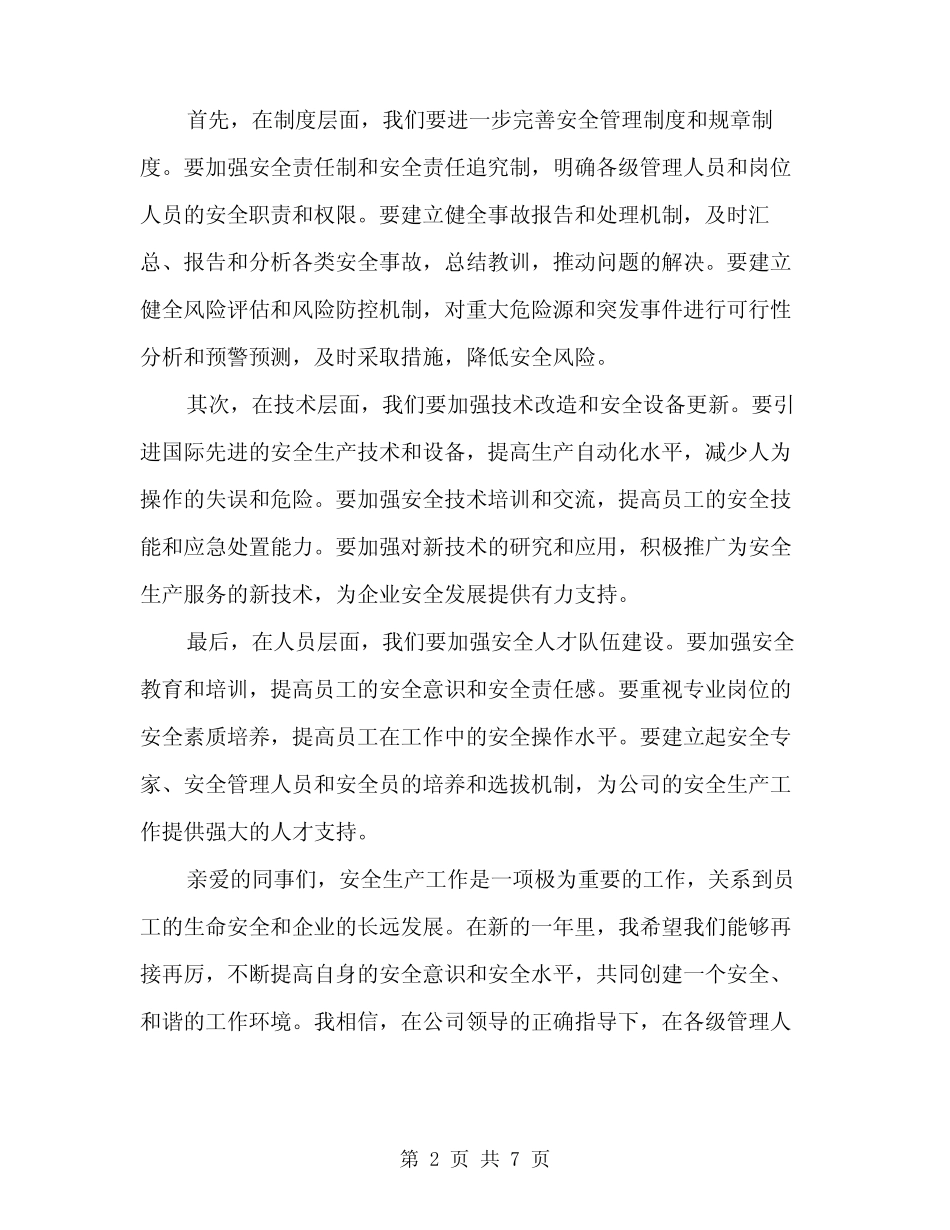 首先，在制度层面，我们要进一步完善安全管理制度和规章制度。要加强安全责任制和安全责任追究制，明确各级管理人员和岗位人员的安全职责和权限。要建立健全事故报告和处理机制，及时汇总、报告和分析各类安全事故，总结教训，推动问题的解决。要建立健全风险评估和风险防控机制，对重大危险源和突发事件进行可行性分析和预警预测，及时采取措施，降低安全风险。

其次，在技术层面，我们要加强技术改造和安全设备更新。要引进国际先进的安全生产技术和设备，提高生产自动化水平，减少人为操作的失误和危险。要加强安全技术培训和交流，提高员工的安全技能和应急处置能力。要加强对新技术的研究和应用，积极推广为安全生产服务的新技术，为企业安全发展提供有力支持。

最后，在人员层面，我们要加强安全人才队伍建设。要加强安全教育和培训，提高员工的安全意识和安全责任感。要重视专业岗位的安全素质培养，提高员工在工作中的安全操作水平。要建立起安全专家、安全管理人员和安全员的培养和选拔机制，为公司的安全生产工作提供强大的人才支持。

亲爱的同事们，安全生产工作是一项极为重要的工作，关系到员工的生命安全和企业的长远发展。在新的一年里，我希望我们能够再接再厉，不断提高自身的安全意识和安全水平，共同创建一个安全、和谐的工作环境。我相信，在公司领导的正确指导下，在各级管理人

第 2 页 共 7 页